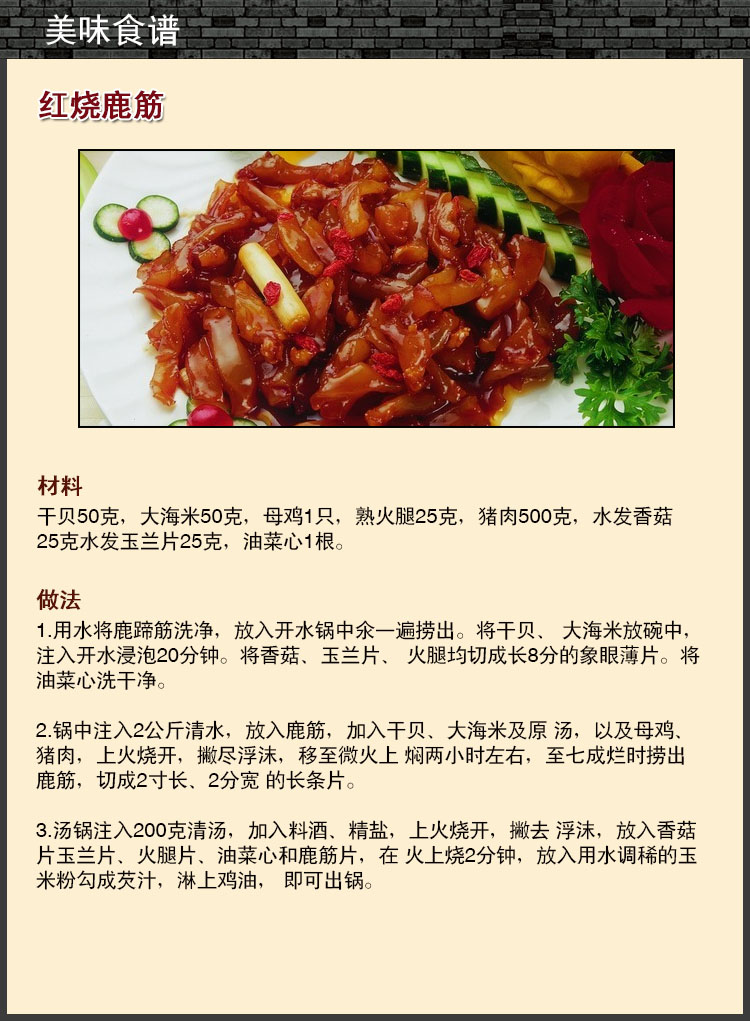 美味食谱

红烧鹿筋

材料

干贝50克，大海米50克，母鸡1只，熟火腿25克，猪肉500克，水发香菇25克水发玉兰片25克，油菜心1根。

做法

1.用水将鹿蹄筋洗净，放入开水锅中氽一遍捞出。将干贝、大海米放碗中，注入开水浸泡20分钟。将香菇、玉兰片、火腿均切成长8分的象眼薄片。将油菜心洗干净。

2.锅中注入2公斤清水，放入鹿筋，加入干贝、大海米及原汤，以及母鸡、猪肉，上火烧开，撇尽浮沫，移至微火上焖两小时左右，至七成烂时捞出鹿筋，切成2寸长、2分宽的长条片。

3.汤锅注入200克清汤，加入料酒、精盐，上火烧开，撇去浮沫，放入香菇片玉兰片、火腿片、油菜心和鹿筋片，在火上烧2分钟，放入用水调稀的玉米粉勾成芡汁，淋上鸡油，即可出锅。